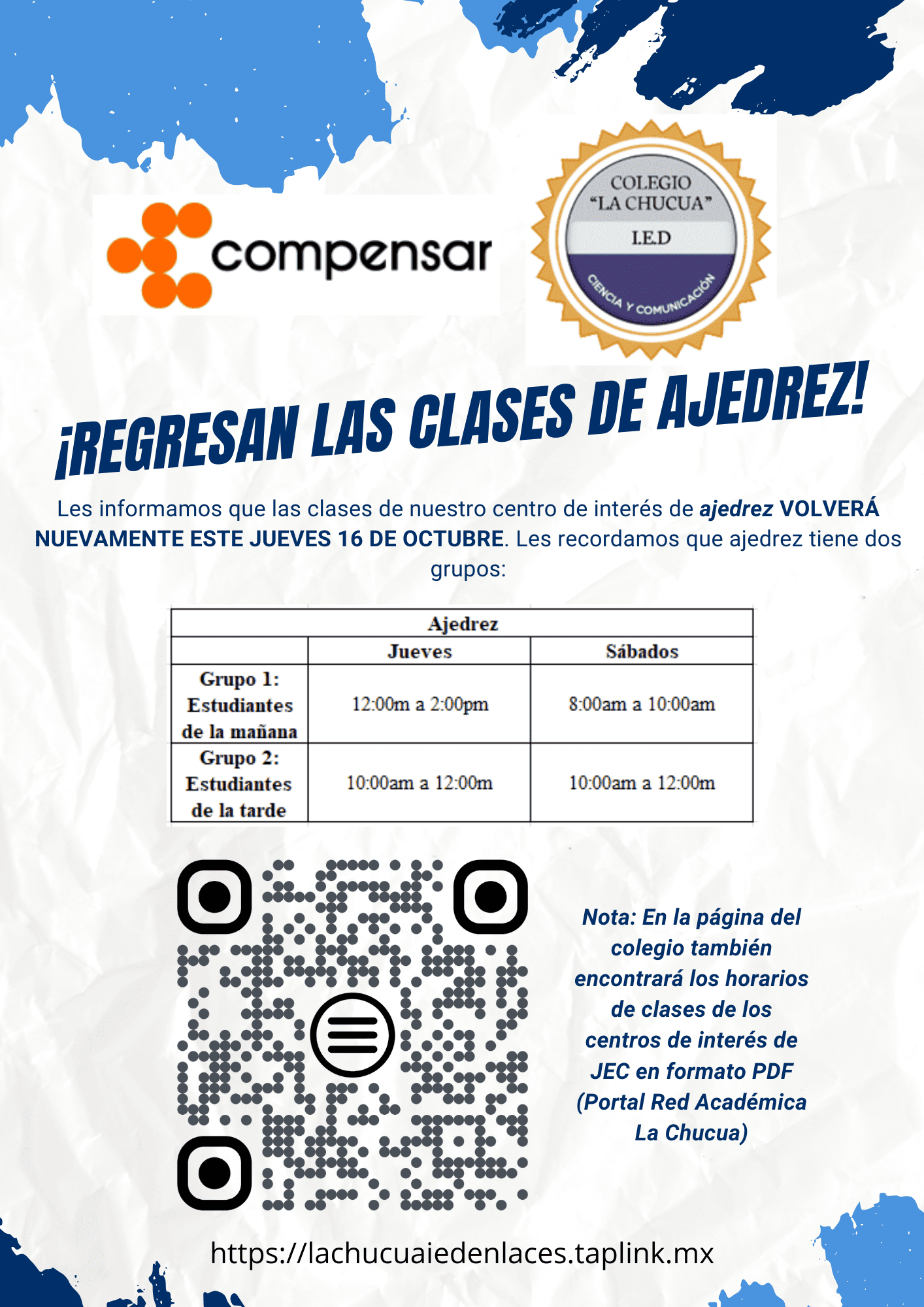 compensar

COLEGIO "LA CHUCUA" I.E.D CIENCIA Y COMUNICACIÓN

¡REGRESAN LAS CLASES DE AJEDREZ!

Les informamos que las clases de nuestro centro de interés de ajedrez VOLVERÁ NUEVAMENTE ESTE JUEVES 16 DE OCTUBRE. Les recordamos que ajedrez tiene dos grupos:

| Ajedrez | | |
|---|---|---|
| | Jueves | Sábados |
| Grupo 1: Estudiantes de la mañana | 12:00m a 2:00pm | 8:00am a 10:00am |
| Grupo 2: Estudiantes de la tarde | 10:00am a 12:00m | 10:00am a 12:00m |

Nota: En la página del colegio también encontrará los horarios de clases de los centros de interés de JEC en formato PDF (Portal Red Académica La Chucua)

https://lachucuaiedenlaces.taplink.mx